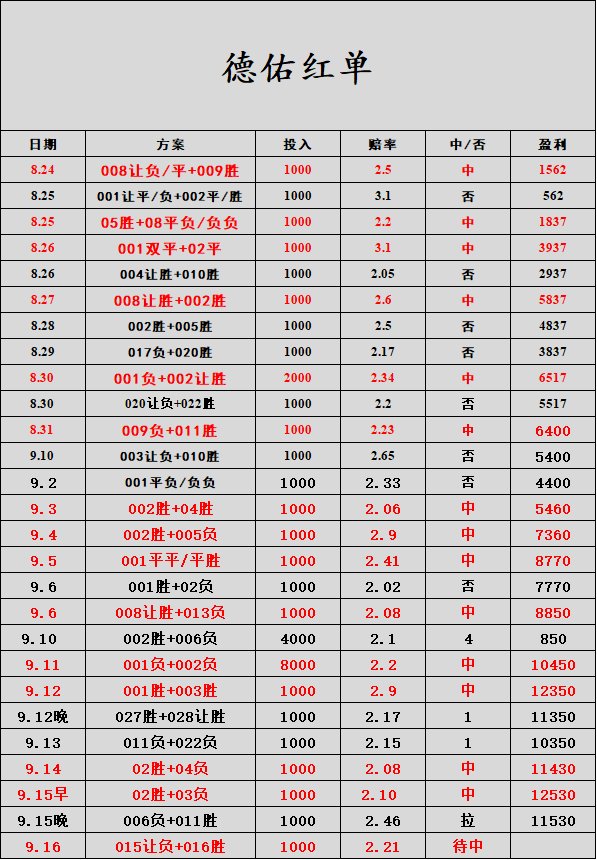 德佑红单

| 日期 | 方案 | 投入 | 赔率 | 中/否 | 盈利 |
|---|---|---|---|---|---|
| 8.24 | 008让负/平+009胜 | 1000 | 2.5 | 中 | 1562 |
| 8.25 | 001让平/负+002平/胜 | 1000 | 3.1 | 否 | 562 |
| 8.25 | 05胜+08平负/负负 | 1000 | 2.2 | 中 | 1837 |
| 8.26 | 001双平+02平 | 1000 | 3.1 | 中 | 3937 |
| 8.26 | 004让胜+010胜 | 1000 | 2.05 | 否 | 2937 |
| 8.27 | 008让胜+002胜 | 1000 | 2.6 | 中 | 5837 |
| 8.28 | 002胜+005胜 | 1000 | 2.5 | 否 | 4837 |
| 8.29 | 017负+020胜 | 1000 | 2.17 | 否 | 3837 |
| 8.30 | 001负+002让胜 | 2000 | 2.34 | 中 | 6517 |
| 8.30 | 020让负+022胜 | 1000 | 2.2 | 否 | 5517 |
| 8.31 | 009负+011胜 | 1000 | 2.23 | 中 | 6400 |
| 9.10 | 003让负+010胜 | 1000 | 2.65 | 否 | 5400 |
| 9.2 | 001平负/负负 | 1000 | 2.33 | 否 | 4400 |
| 9.3 | 002胜+04胜 | 1000 | 2.06 | 中 | 5460 |
| 9.4 | 002胜+005负 | 1000 | 2.9 | 中 | 7360 |
| 9.5 | 001平平/平胜 | 1000 | 2.41 | 中 | 8770 |
| 9.6 | 001胜+02负 | 1000 | 2.02 | 否 | 7770 |
| 9.6 | 008让胜+013负 | 1000 | 2.08 | 中 | 8850 |
| 9.10 | 002胜+006负 | 4000 | 2.1 | 4 | 850 |
| 9.11 | 001负+002负 | 8000 | 2.2 | 中 | 10450 |
| 9.12 | 001胜+003胜 | 1000 | 2.9 | 中 | 12350 |
| 9.12晚 | 027胜+028让胜 | 1000 | 2.17 | 1 | 11350 |
| 9.13 | 011负+022负 | 1000 | 2.15 | 1 | 10350 |
| 9.14 | 02胜+04负 | 1000 | 2.08 | 中 | 11430 |
| 9.15早 | 02胜+03负 | 1000 | 2.10 | 中 | 12530 |
| 9.15晚 | 006负+011胜 | 1000 | 2.46 | 拉 | 11530 |
| 9.16 | 015让负+016胜 | 1000 | 2.21 | 待中 | |